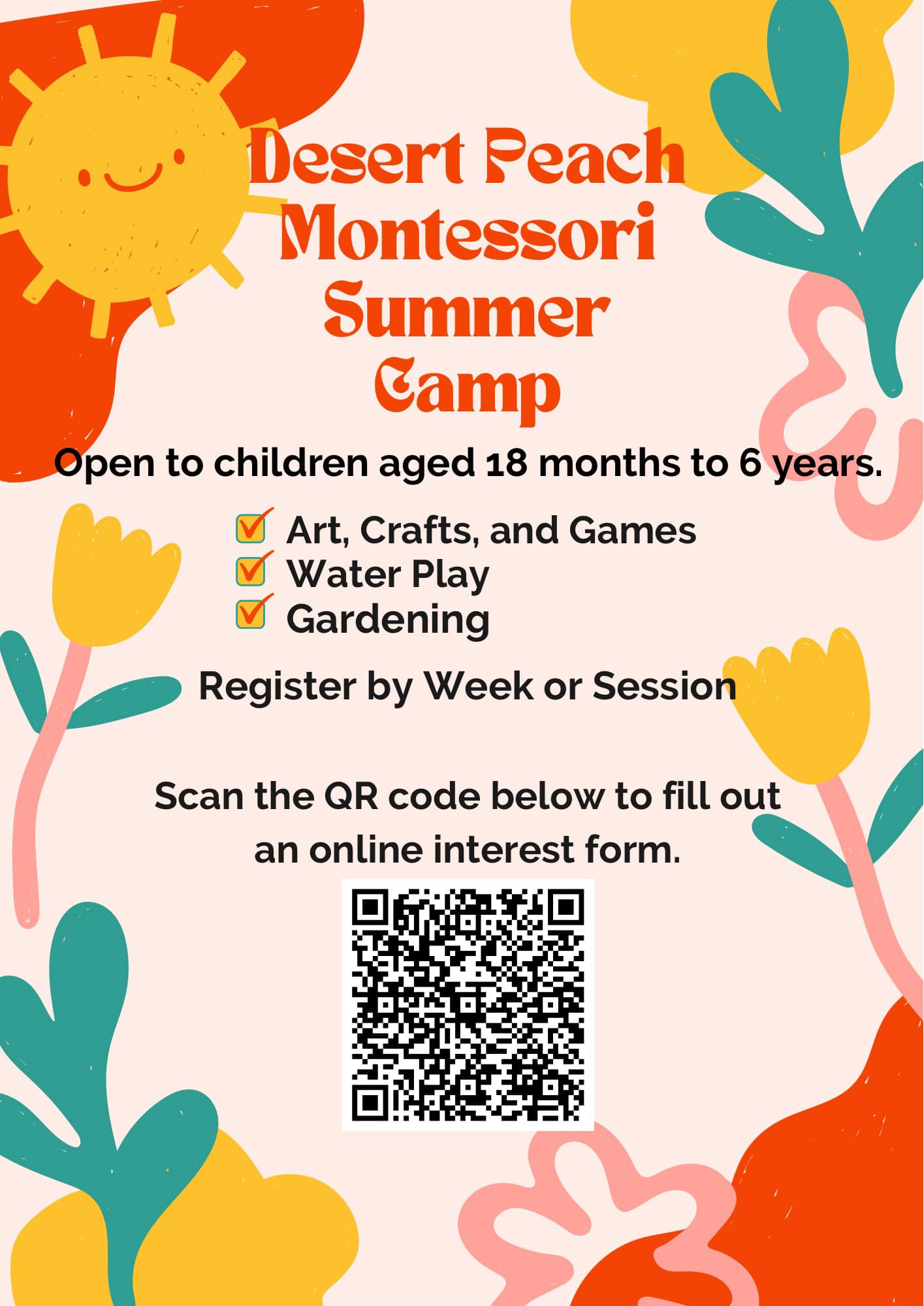 Desert Peach Montessori Summer Camp

Open to children aged 18 months to 6 years.

☑ Art, Crafts, and Games
☑ Water Play
☑ Gardening

Register by Week or Session

Scan the QR code below to fill out an online interest form.